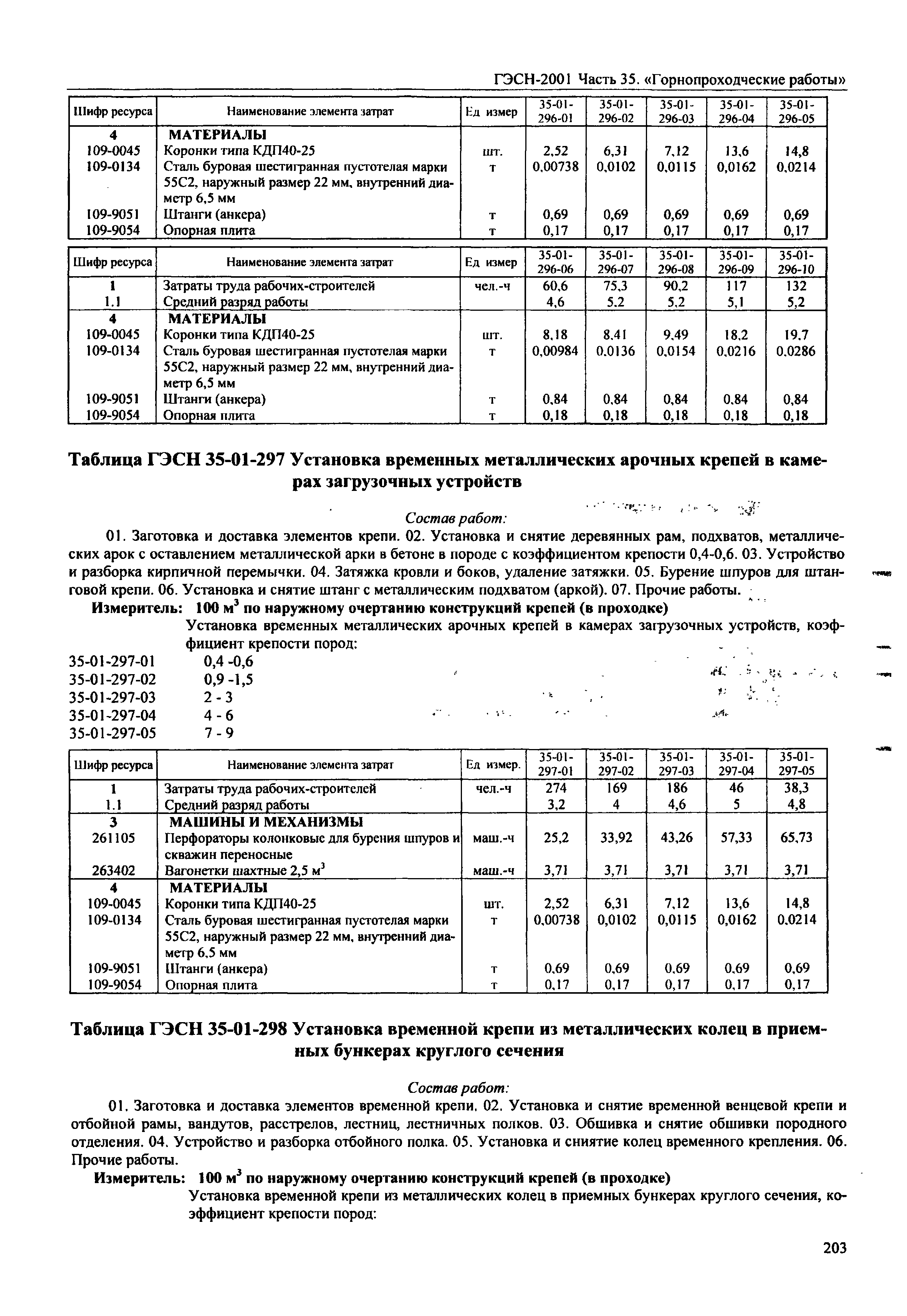 ГЭСН-2001 Часть 35. «Горнопроходческие работы»

| Шифр ресурса | Наименование элемента затрат | Ед измер | 35-01-296-01 | 35-01-296-02 | 35-01-296-03 | 35-01-296-04 | 35-01-296-05 |
|---|---|---|---|---|---|---|---|
| 4 | МАТЕРИАЛЫ | | | | | | |
| 109-0045 | Коронки типа КДП40-25 | шт. | 2,52 | 6,31 | 7,12 | 13,6 | 14,8 |
| 109-0134 | Сталь буровая шестигранная пустотелая марки 55С2, наружный размер 22 мм, внутренний диаметр 6,5 мм | т | 0,00738 | 0,0102 | 0,0115 | 0,0162 | 0,0214 |
| 109-9051 | Штанги (анкера) | т | 0,69 | 0,69 | 0,69 | 0,69 | 0,69 |
| 109-9054 | Опорная плита | т | 0,17 | 0,17 | 0,17 | 0,17 | 0,17 |

| Шифр ресурса | Наименование элемента затрат | Ед измер | 35-01-296-06 | 35-01-296-07 | 35-01-296-08 | 35-01-296-09 | 35-01-296-10 |
|---|---|---|---|---|---|---|---|
| 1 | Затраты труда рабочих-строителей | чел.-ч | 60,6 | 75,3 | 90,2 | 117 | 132 |
| 1.1 | Средний разряд работы | | 4,6 | 5,2 | 5,2 | 5,1 | 5,2 |
| 4 | МАТЕРИАЛЫ | | | | | | |
| 109-0045 | Коронки типа КДП40-25 | шт. | 8,18 | 8,41 | 9,49 | 18,2 | 19,7 |
| 109-0134 | Сталь буровая шестигранная пустотелая марки 55С2, наружный размер 22 мм, внутренний диаметр 6,5 мм | т | 0,00984 | 0,0136 | 0,0154 | 0,0216 | 0,0286 |
| 109-9051 | Штанги (анкера) | т | 0,84 | 0,84 | 0,84 | 0,84 | 0,84 |
| 109-9054 | Опорная плита | т | 0,18 | 0,18 | 0,18 | 0,18 | 0,18 |

Таблица ГЭСН 35-01-297 Установка временных металлических арочных крепей в камерах загрузочных устройств

Состав работ:

01. Заготовка и доставка элементов крепи. 02. Установка и снятие деревянных рам, подхватов, металлических арок с оставлением металлической арки в бетоне в породе с коэффициентом крепости 0,4-0,6. 03. Устройство и разборка кирпичной перемычки. 04. Затяжка кровли и боков, удаление затяжки. 05. Бурение шпуров для штанговой крепи. 06. Установка и снятие штанг с металлическим подхватом (аркой). 07. Прочие работы.

Измеритель: 100 м$^3$ по наружному очертанию конструкций крепей (в проходке)

Установка временных металлических арочных крепей в камерах загрузочных устройств, коэффициент крепости пород:

35-01-297-01 0,4 -0,6
35-01-297-02 0,9 -1,5
35-01-297-03 2 - 3
35-01-297-04 4 - 6
35-01-297-05 7 - 9

| Шифр ресурса | Наименование элемента затрат | Ед измер. | 35-01-297-01 | 35-01-297-02 | 35-01-297-03 | 35-01-297-04 | 35-01-297-05 |
|---|---|---|---|---|---|---|---|
| 1 | Затраты труда рабочих-строителей | чел.-ч | 274 | 169 | 186 | 46 | 38,3 |
| 1.1 | Средний разряд работы | | 3,2 | 4 | 4,6 | 5 | 4,8 |
| 3 | МАШИНЫ И МЕХАНИЗМЫ | | | | | | |
| 261105 | Перфораторы колонковые для бурения шпуров и скважин переносные | маш.-ч | 25,2 | 33,92 | 43,26 | 57,33 | 65,73 |
| 263402 | Вагонетки шахтные 2,5 м$^3$ | маш.-ч | 3,71 | 3,71 | 3,71 | 3,71 | 3,71 |
| 4 | МАТЕРИАЛЫ | | | | | | |
| 109-0045 | Коронки типа КДП40-25 | шт. | 2,52 | 6,31 | 7,12 | 13,6 | 14,8 |
| 109-0134 | Сталь буровая шестигранная пустотелая марки 55С2, наружный размер 22 мм, внутренний диаметр 6,5 мм | т | 0,00738 | 0,0102 | 0,0115 | 0,0162 | 0,0214 |
| 109-9051 | Штанги (анкера) | т | 0,69 | 0,69 | 0,69 | 0,69 | 0,69 |
| 109-9054 | Опорная плита | т | 0,17 | 0,17 | 0,17 | 0,17 | 0,17 |

Таблица ГЭСН 35-01-298 Установка временной крепи из металлических колец в приемных бункерах круглого сечения

Состав работ:

01. Заготовка и доставка элементов временной крепи. 02. Установка и снятие временной венцевой крепи и отбойной рамы, вандутов, расстрелов, лестниц, лестничных полков. 03. Обшивка и снятие обшивки породного отделения. 04. Устройство и разборка отбойного полка. 05. Установка и снятие колец временного крепления. 06. Прочие работы.

Измеритель: 100 м$^3$ по наружному очертанию конструкций крепей (в проходке)

Установка временной крепи из металлических колец в приемных бункерах круглого сечения, коэффициент крепости пород:

203